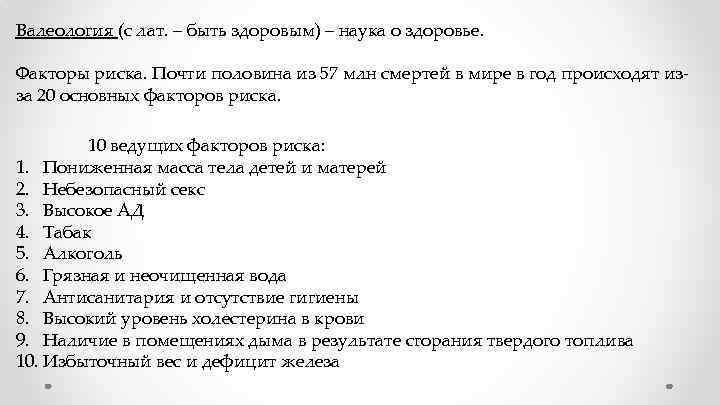 Валеология (с лат. – быть здоровым) – наука о здоровье.

Факторы риска. Почти половина из 57 млн смертей в мире в год происходят из-за 20 основных факторов риска.

10 ведущих факторов риска:
1. Пониженная масса тела детей и матерей
2. Небезопасный секс
3. Высокое АД
4. Табак
5. Алкоголь
6. Грязная и неочищенная вода
7. Антисанитария и отсутствие гигиены
8. Высокий уровень холестерина в крови
9. Наличие в помещениях дыма в результате сгорания твердого топлива
10. Избыточный вес и дефицит железа